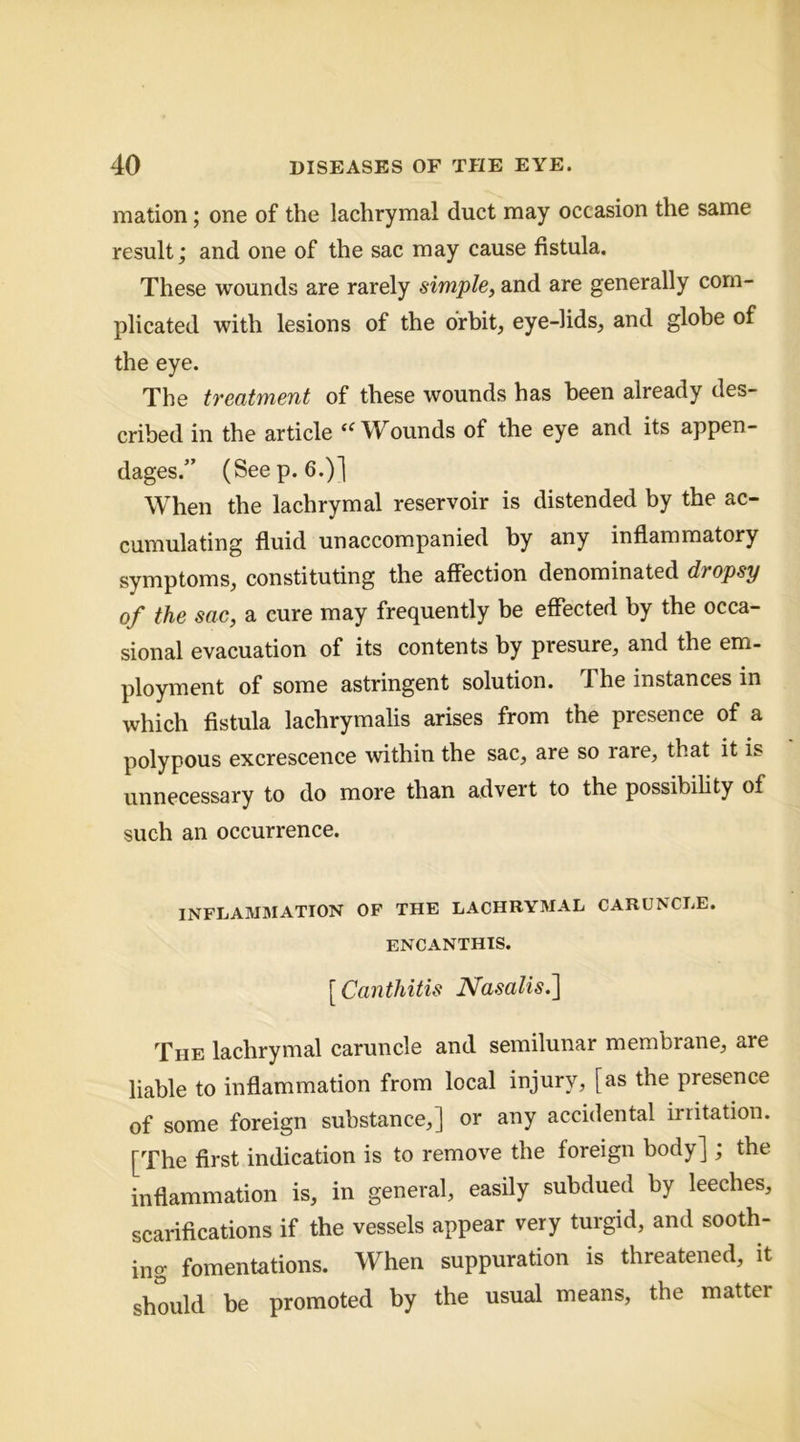 40 DISEASES OF THE EYE.

mation; one of the lachrymal duct may occasion the same result; and one of the sac may cause fistula.

These wounds are rarely simple, and are generally complicated with lesions of the orbit, eye-lids, and globe of the eye.

The treatment of these wounds has been already described in the article "Wounds of the eye and its appendages." (See p. 6.)]

When the lachrymal reservoir is distended by the accumulating fluid unaccompanied by any inflammatory symptoms, constituting the affection denominated dropsy of the sac, a cure may frequently be effected by the occasional evacuation of its contents by presure, and the employment of some astringent solution. The instances in which fistula lachrymalis arises from the presence of a polypous excrescence within the sac, are so rare, that it is unnecessary to do more than advert to the possibility of such an occurrence.

INFLAMMATION OF THE LACHRYMAL CARUNCLE.

ENCANTHIS.

[Canthitis Nasalis.]

The lachrymal caruncle and semilunar membrane, are liable to inflammation from local injury, [as the presence of some foreign substance,] or any accidental irritation. [The first indication is to remove the foreign body]; the inflammation is, in general, easily subdued by leeches, scarifications if the vessels appear very turgid, and soothing fomentations. When suppuration is threatened, it should be promoted by the usual means, the matter